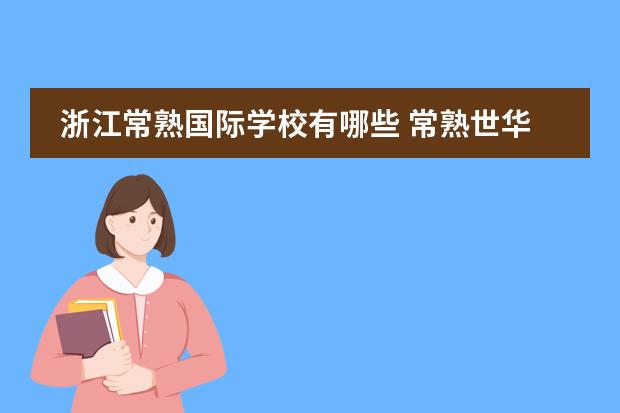 浙江常熟国际学校有哪些 常熟世华